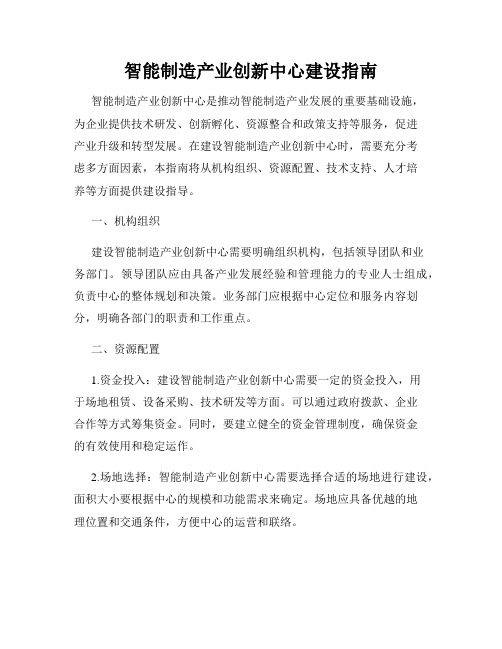 智能制造产业创新中心建设指南

智能制造产业创新中心是推动智能制造产业发展的重要基础设施，为企业提供技术研发、创新孵化、资源整合和政策支持等服务，促进产业升级和转型发展。在建设智能制造产业创新中心时，需要充分考虑多方面因素，本指南将从机构组织、资源配置、技术支持、人才培养等方面提供建设指导。

一、机构组织

建设智能制造产业创新中心需要明确组织机构，包括领导团队和业务部门。领导团队应由具备产业发展经验和管理能力的专业人士组成，负责中心的整体规划和决策。业务部门应根据中心定位和服务内容划分，明确各部门的职责和工作重点。

二、资源配置

1.资金投入：建设智能制造产业创新中心需要一定的资金投入，用于场地租赁、设备采购、技术研发等方面。可以通过政府拨款、企业合作等方式筹集资金。同时，要建立健全的资金管理制度，确保资金的有效使用和稳定运作。

2.场地选择：智能制造产业创新中心需要选择合适的场地进行建设，面积大小要根据中心的规模和功能需求来确定。场地应具备优越的地理位置和交通条件，方便中心的运营和联络。